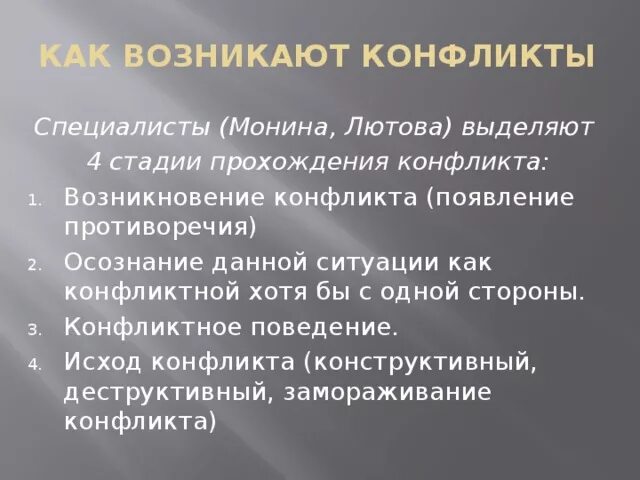 КАК ВОЗНИКАЮТ КОНФЛИКТЫ

Специалисты (Монина, Лютова) выделяют 4 стадии прохождения конфликта:

1. Возникновение конфликта (появление противоречия)
2. Осознание данной ситуации как конфликтной хотя бы с одной стороны.
3. Конфликтное поведение.
4. Исход конфликта (конструктивный, деструктивный, замораживание конфликта)